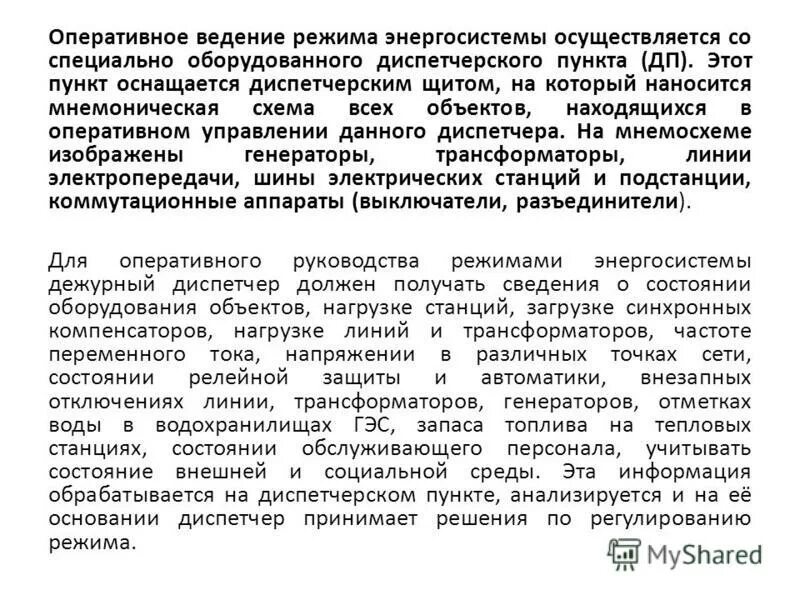 Оперативное ведение режима энергосистемы осуществляется со специально оборудованного диспетчерского пункта (ДП). Этот пункт оснащается диспетчерским щитом, на который наносится мнемоническая схема всех объектов, находящихся в оперативном управлении данного диспетчера. На мнемосхеме изображены генераторы, трансформаторы, линии электропередачи, шины электрических станций и подстанции, коммутационные аппараты (выключатели, разъединители).

Для оперативного руководства режимами энергосистемы дежурный диспетчер должен получать сведения о состоянии оборудования объектов, нагрузке станций, загрузке синхронных компенсаторов, нагрузке линий и трансформаторов, частоте переменного тока, напряжении в различных точках сети, состоянии релейной защиты и автоматики, внезапных отключениях линии, трансформаторов, генераторов, отметках воды в водохранилищах ГЭС, запаса топлива на тепловых станциях, состоянии обслуживающего персонала, учитывать состояние внешней и социальной среды. Эта информация обрабатывается на диспетчерском пункте, анализируется и на её основании диспетчер принимает решения по регулированию режима.

MyShared